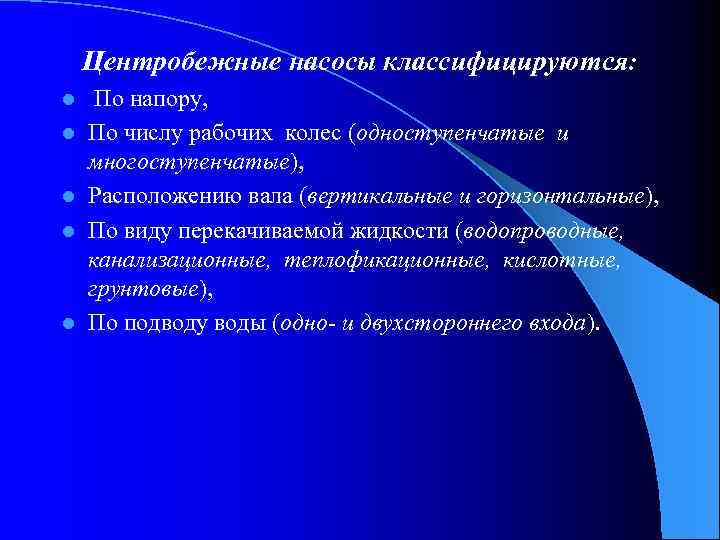 Центробежные насосы классифицируются:

- По напору,
- По числу рабочих колес (одноступенчатые и многоступенчатые),
- Расположению вала (вертикальные и горизонтальные),
- По виду перекачиваемой жидкости (водопроводные, канализационные, теплофикационные, кислотные, грунтовые),
- По подводу воды (одно- и двухстороннего входа).